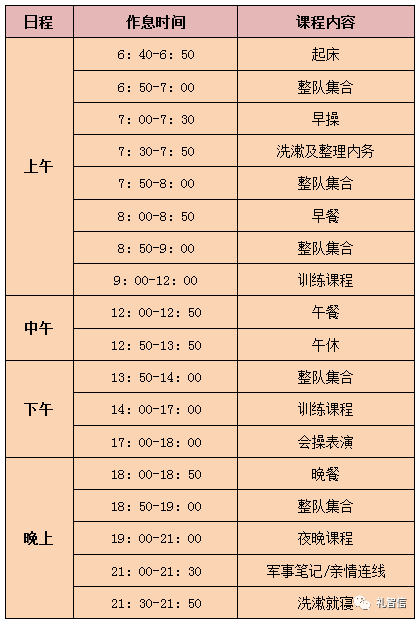 | 日程 | 作息时间 | 课程内容 |
|---|---|---|
| 上午 | 6：40-6：50 | 起床 |
| | 6：50-7：00 | 整队集合 |
| | 7：00-7：30 | 早操 |
| | 7：30-7：50 | 洗漱及整理内务 |
| | 7：50-8：00 | 整队集合 |
| | 8：00-8：50 | 早餐 |
| | 8：50-9：00 | 整队集合 |
| | 9：00-12：00 | 训练课程 |
| 中午 | 12：00-12：50 | 午餐 |
| | 12：50-13：50 | 午休 |
| 下午 | 13：50-14：00 | 整队集合 |
| | 14：00-17：00 | 训练课程 |
| | 17：00-18：00 | 会操表演 |
| 晚上 | 18：00-18：50 | 晚餐 |
| | 18：50-19：00 | 整队集合 |
| | 19：00-21：00 | 夜晚课程 |
| | 21：00-21：30 | 军事笔记/亲情连线 |
| | 21：30-21：50 | 洗漱就寝 |

礼智信